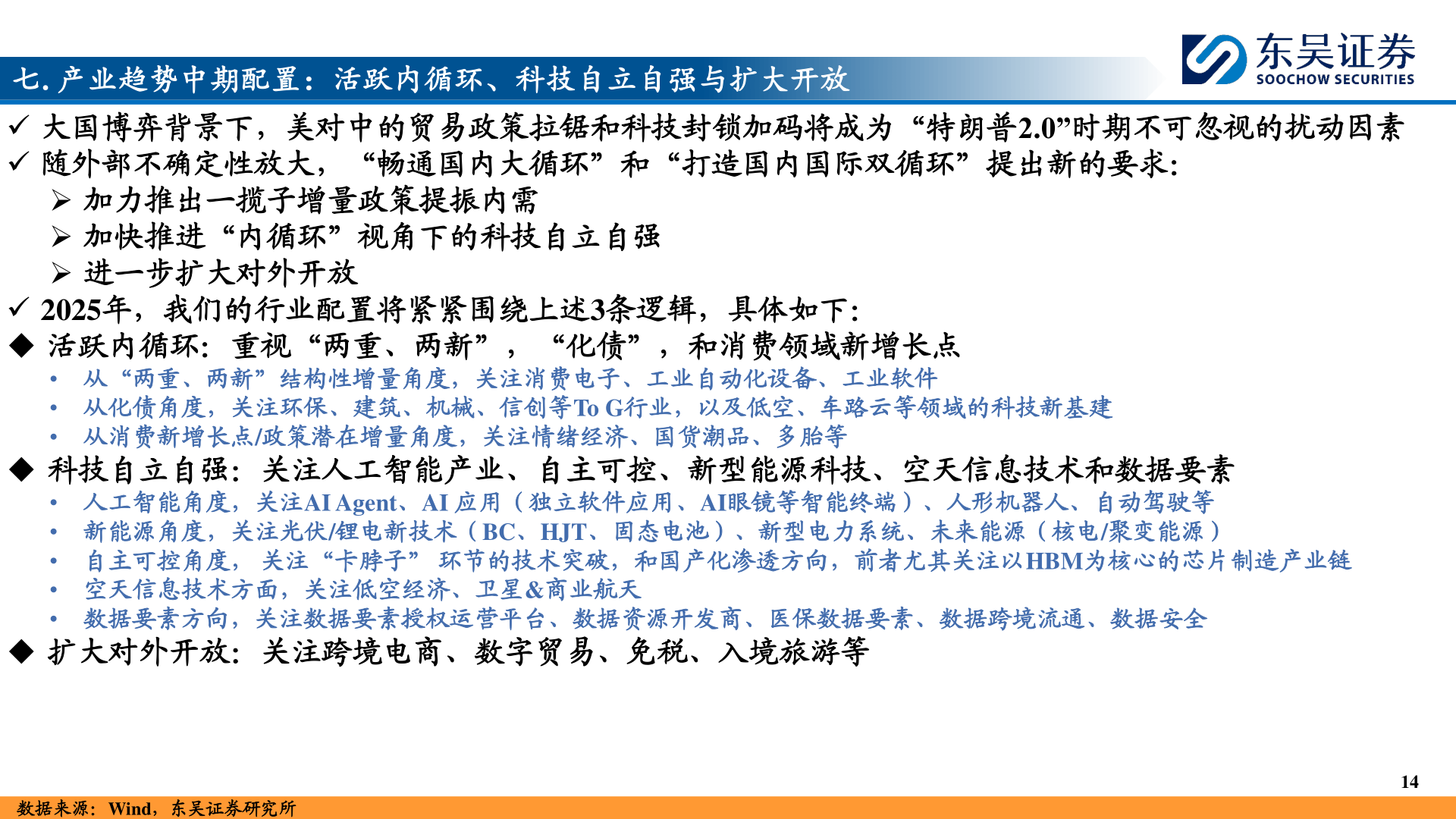 七. 产业趋势中期配置：活跃内循环、科技自立自强与扩大开放

东吴证券
SOOCHOW SECURITIES

✓ 大国博弈背景下，美对中的贸易政策拉锯和科技封锁加码将成为“特朗普2.0”时期不可忽视的扰动因素
✓ 随外部不确定性放大，“畅通国内大循环”和“打造国内国际双循环”提出新的要求：
➢ 加力推出一揽子增量政策提振内需
➢ 加快推进“内循环”视角下的科技自立自强
➢ 进一步扩大对外开放
✓ 2025年，我们的行业配置将紧紧围绕上述3条逻辑，具体如下：
◆ 活跃内循环：重视“两重、两新”，“化债”，和消费领域新增长点
• 从“两重、两新”结构性增量角度，关注消费电子、工业自动化设备、工业软件
• 从化债角度，关注环保、建筑、机械、信创等To G行业，以及低空、车路云等领域的科技新基建
• 从消费新增长点/政策潜在增量角度，关注情绪经济、国货潮品、多胎等
◆ 科技自立自强：关注人工智能产业、自主可控、新型能源科技、空天信息技术和数据要素
• 人工智能角度，关注AI Agent、AI 应用（独立软件应用、AI眼镜等智能终端）、人形机器人、自动驾驶等
• 新能源角度，关注光伏/锂电新技术（BC、HJT、固态电池）、新型电力系统、未来能源（核电/聚变能源）
• 自主可控角度，关注“卡脖子”环节的技术突破，和国产化渗透方向，前者尤其关注以HBM为核心的芯片制造产业链
• 空天信息技术方面，关注低空经济、卫星&商业航天
• 数据要素方向，关注数据要素授权运营平台、数据资源开发商、医保数据要素、数据跨境流通、数据安全
◆ 扩大对外开放：关注跨境电商、数字贸易、免税、入境旅游等

14

数据来源：Wind，东吴证券研究所